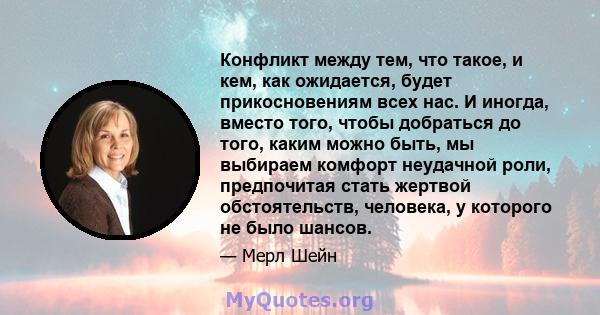 Конфликт между тем, что такое, и кем, как ожидается, будет прикосновениям всех нас. И иногда, вместо того, чтобы добраться до того, каким можно быть, мы выбираем комфорт неудачной роли, предпочитая стать жертвой обстоятельств, человека, у которого не было шансов.

— Мерл Шейн

MyQuotes.org